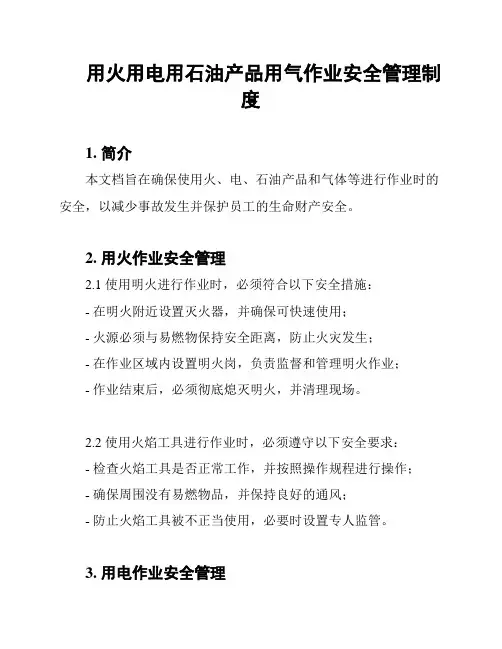 用火用电用石油产品用气作业安全管理制度

1. 简介

本文档旨在确保使用火、电、石油产品和气体等进行作业时的安全，以减少事故发生并保护员工的生命财产安全。

2. 用火作业安全管理

2.1 使用明火进行作业时，必须符合以下安全措施：
- 在明火附近设置灭火器，并确保可快速使用；
- 火源必须与易燃物保持安全距离，防止火灾发生；
- 在作业区域内设置明火岗，负责监督和管理明火作业；
- 作业结束后，必须彻底熄灭明火，并清理现场。

2.2 使用火焰工具进行作业时，必须遵守以下安全要求：
- 检查火焰工具是否正常工作，并按照操作规程进行操作；
- 确保周围没有易燃物品，并保持良好的通风；
- 防止火焰工具被不正当使用，必要时设置专人监管。

3. 用电作业安全管理